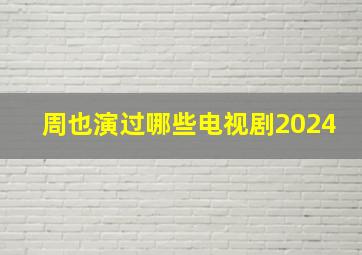 周也演过哪些电视剧2024